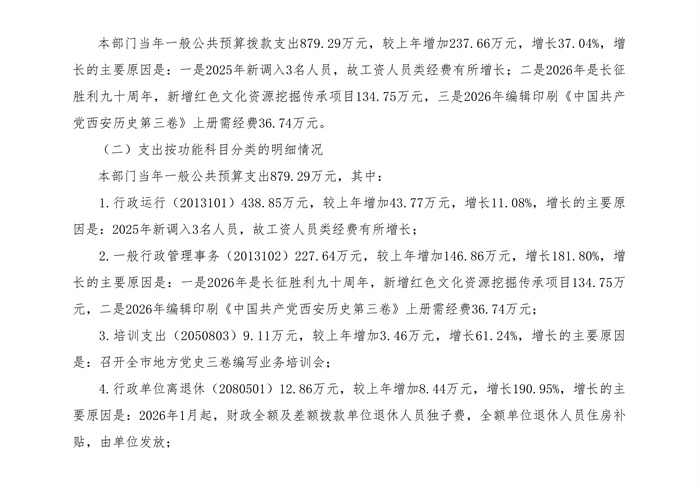 本部门当年一般公共预算拨款支出879.29万元，较上年增加237.66万元，增长37.04%，增长的主要原因是：一是2025年新调入3名人员，故工资人员类经费有所增长；二是2026年是长征胜利九十周年，新增红色文化资源挖掘传承项目134.75万元，三是2026年编辑印刷《中国共产党西安历史第三卷》上册需经费36.74万元。

（二）支出按功能科目分类的明细情况

本部门当年一般公共预算支出879.29万元，其中：

1.行政运行（2013101）438.85万元，较上年增加43.77万元，增长11.08%，增长的主要原因是：2025年新调入3名人员，故工资人员类经费有所增长；

2.一般行政管理事务（2013102）227.64万元，较上年增加146.86万元，增长181.80%，增长的主要原因是：一是2026年是长征胜利九十周年，新增红色文化资源挖掘传承项目134.75万元，二是2026年编辑印刷《中国共产党西安历史第三卷》上册需经费36.74万元；

3.培训支出（2050803）9.11万元，较上年增加3.46万元，增长61.24%，增长的主要原因是：召开全市地方党史三卷编写业务培训会；

4.行政单位离退休（2080501）12.86万元，较上年增加8.44万元，增长190.95%，增长的主要原因是：2026年1月起，财政全额及差额拨款单位退休人员独子费，全额单位退休人员住房补贴，由单位发放；